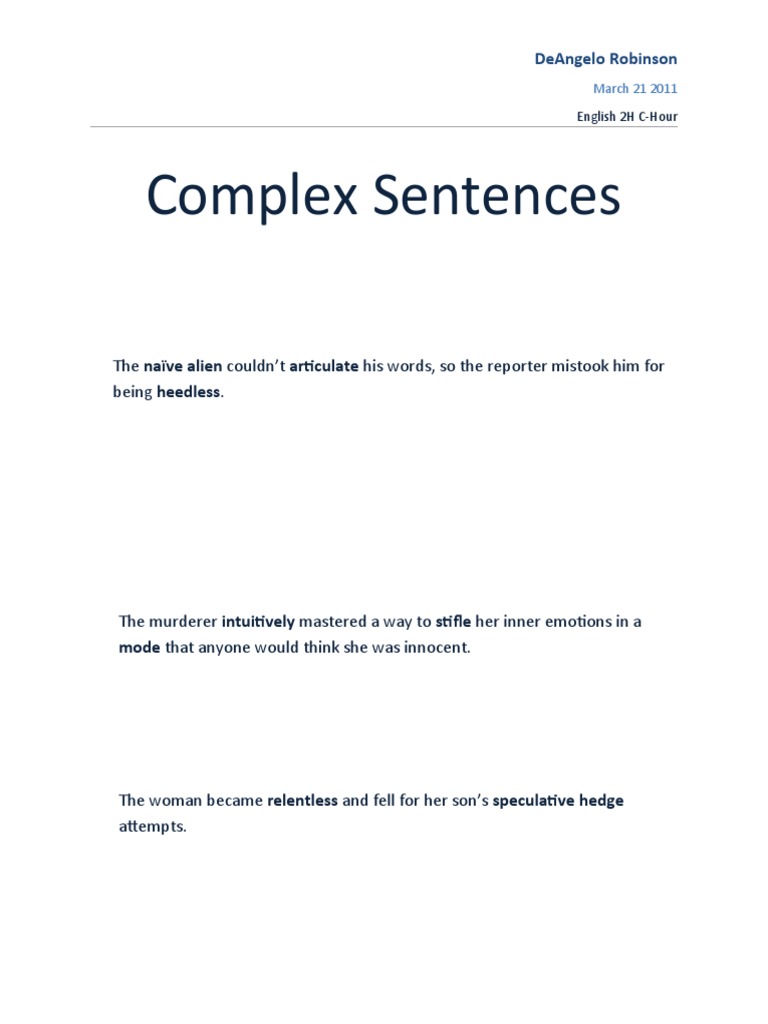 DeAngelo Robinson

March 21 2011

English 2H C-Hour

Complex Sentences

The naïve alien couldn't articulate his words, so the reporter mistook him for being heedless.

The murderer intuitively mastered a way to stifle her inner emotions in a mode that anyone would think she was innocent.

The woman became relentless and fell for her son's speculative hedge attempts.